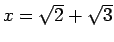 $x = \sqrt{2} + \sqrt{3}$